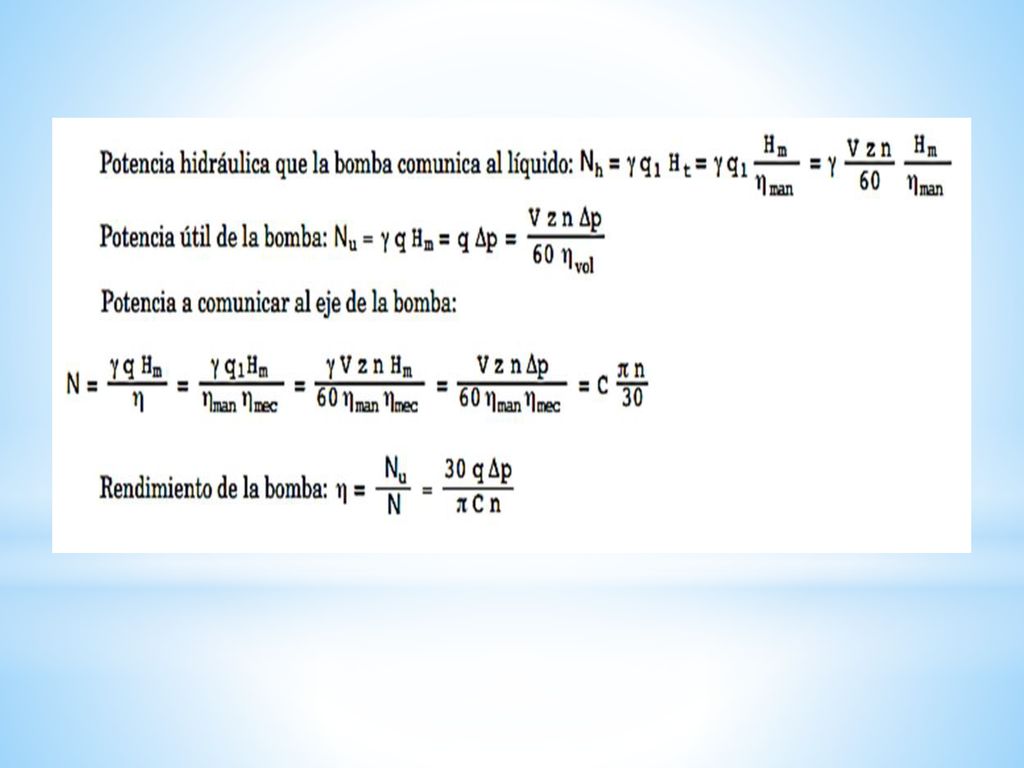 Potencia hidráulica que la bomba comunica al líquido: $N_h = \gamma q_1 H_t = \gamma q_1 \frac{H_m}{\eta_{man}} = \gamma \frac{V z n}{60} \frac{H_m}{\eta_{man}}$

Potencia útil de la bomba: $N_u = \gamma q H_m = q \Delta p = \frac{V z n \Delta p}{60 \eta_{vol}}$

Potencia a comunicar al eje de la bomba:

$N = \frac{\gamma q H_m}{\eta} = \frac{\gamma q_1 H_m}{\eta_{man} \eta_{mec}} = \frac{\gamma V z n H_m}{60 \eta_{man} \eta_{mec}} = \frac{V z n \Delta p}{60 \eta_{man} \eta_{mec}} = C \frac{\pi n}{30}$

Rendimiento de la bomba: $\eta = \frac{N_u}{N} = \frac{30 q \Delta p}{\pi C n}$